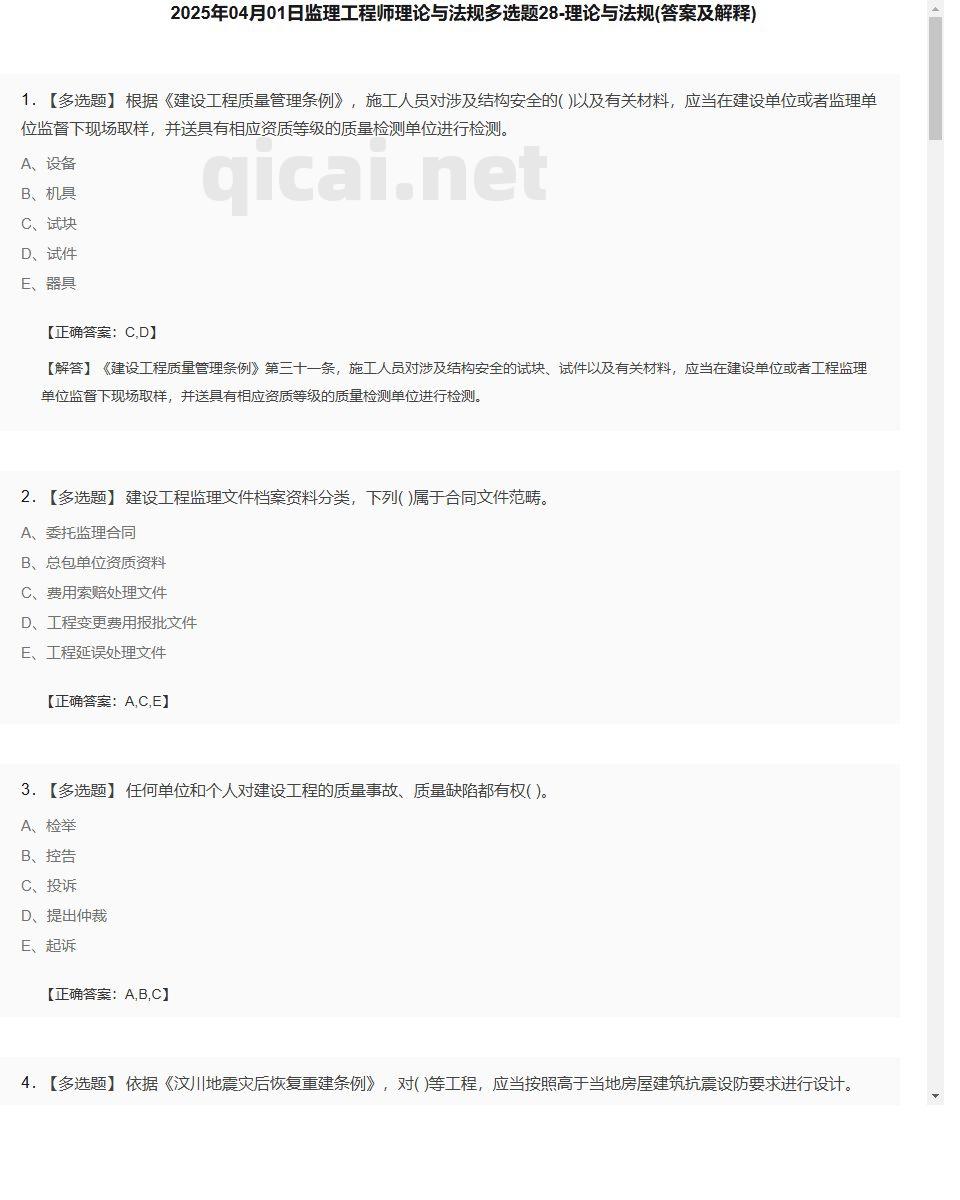 2025年04月01日监理工程师理论与法规多选题28-理论与法规(答案及解释)

1. 【多选题】 根据《建设工程质量管理条例》，施工人员对涉及结构安全的( )以及有关材料，应当在建设单位或者监理单位监督下现场取样，并送具有相应资质等级的质量检测单位进行检测。

qicai.net

A、设备
B、机具
C、试块
D、试件
E、器具

【正确答案：C,D】

【解答】《建设工程质量管理条例》第三十一条，施工人员对涉及结构安全的试块、试件以及有关材料，应当在建设单位或者工程监理单位监督下现场取样，并送具有相应资质等级的质量检测单位进行检测。

2. 【多选题】 建设工程监理文件档案资料分类，下列( )属于合同文件范畴。

A、委托监理合同
B、总包单位资质资料
C、费用索赔处理文件
D、工程变更费用报批文件
E、工程延误处理文件

【正确答案：A,C,E】

3. 【多选题】 任何单位和个人对建设工程的质量事故、质量缺陷都有权( )。

A、检举
B、控告
C、投诉
D、提出仲裁
E、起诉

【正确答案：A,B,C】

4. 【多选题】 依据《汶川地震灾后恢复重建条例》，对( )等工程，应当按照高于当地房屋建筑抗震设防要求进行设计。